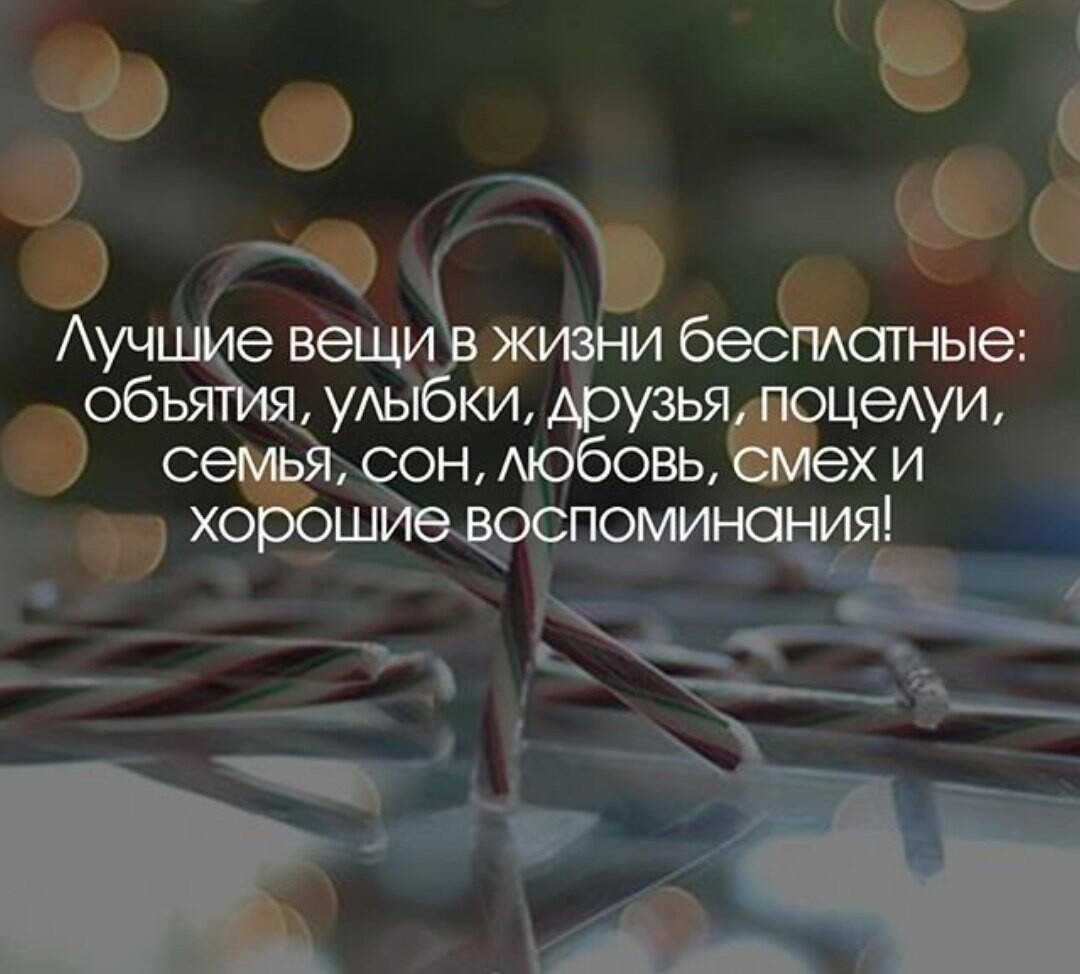 Лучшие вещи в жизни бесплатные: объятия, улыбки, друзья, поцелуи, семья, сон, любовь, смех и хорошие воспоминания!